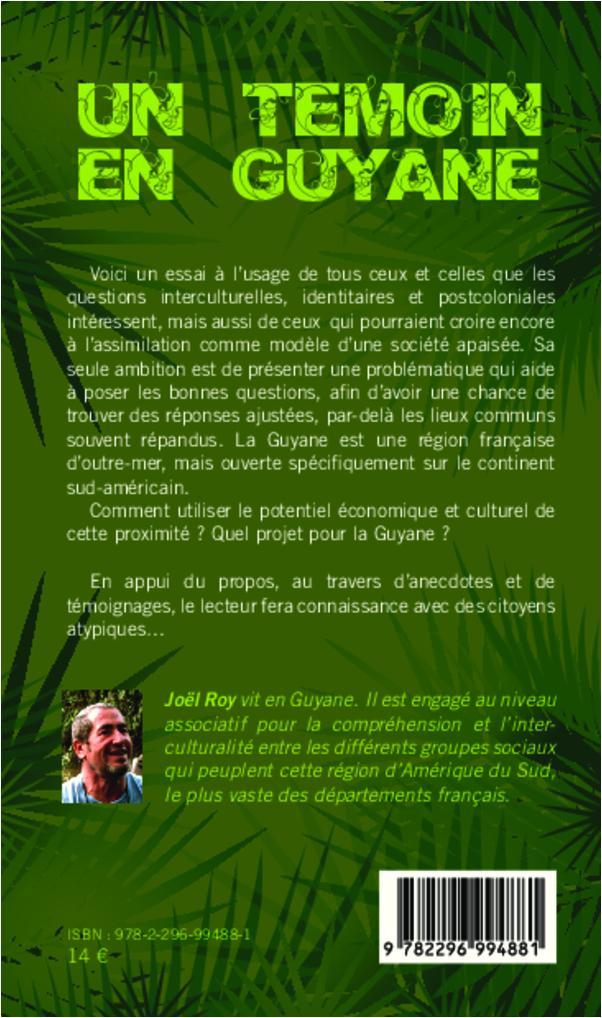 UN TEMOIN EN GUYANE

Voici un essai à l'usage de tous ceux et celles que les questions interculturelles, identitaires et postcoloniales intéressent, mais aussi de ceux qui pourraient croire encore à l'assimilation comme modèle d'une société apaisée. Sa seule ambition est de présenter une problématique qui aide à poser les bonnes questions, afin d'avoir une chance de trouver des réponses ajustées, par-delà les lieux communs souvent répandus. La Guyane est une région française d'outre-mer, mais ouverte spécifiquement sur le continent sud-américain.

Comment utiliser le potentiel économique et culturel de cette proximité ? Quel projet pour la Guyane ?

En appui du propos, au travers d'anecdotes et de témoignages, le lecteur fera connaissance avec des citoyens atypiques...

Joël Roy vit en Guyane. Il est engagé au niveau associatif pour la compréhension et l'interculturalité entre les différents groupes sociaux qui peuplent cette région d'Amérique du Sud, le plus vaste des départements français.

ISBN : 978-2-296-99488-1
14 €

9 782296 994881